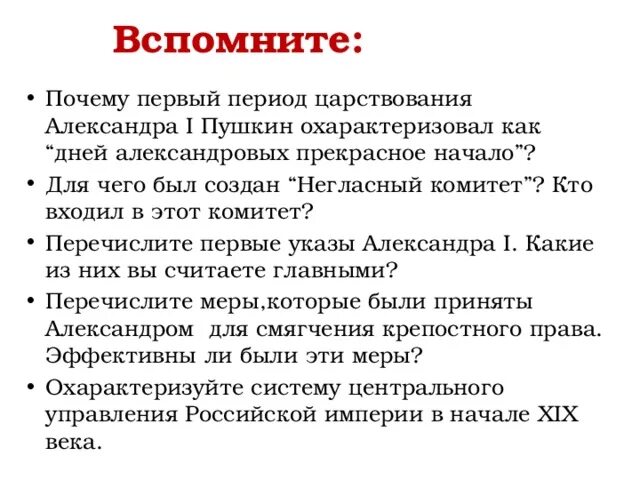 Вспомните:

• Почему первый период царствования Александра I Пушкин охарактеризовал как “дней александровых прекрасное начало”?

• Для чего был создан “Негласный комитет”? Кто входил в этот комитет?

• Перечислите первые указы Александра I. Какие из них вы считаете главными?

• Перечислите меры,которые были приняты Александром для смягчения крепостного права. Эффективны ли были эти меры?

• Охарактеризуйте систему центрального управления Российской империи в начале XIX века.